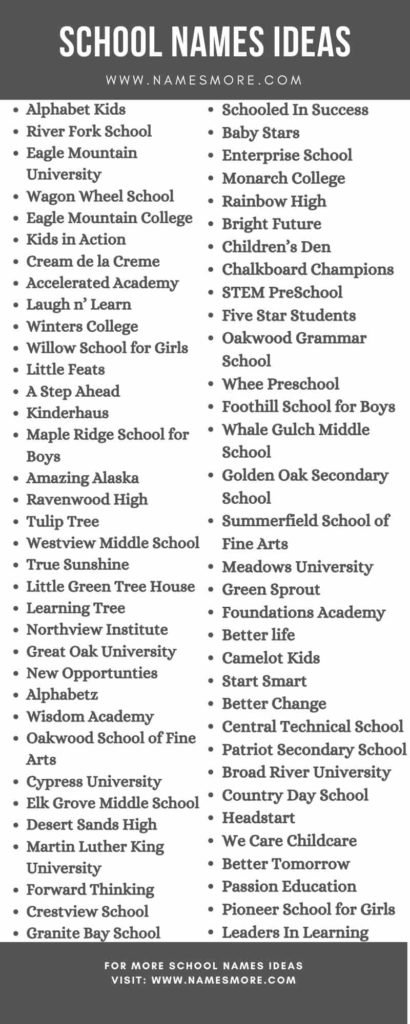 SCHOOL NAMES IDEAS

WWW.NAMESMORE.COM

- Alphabet Kids
- River Fork School
- Eagle Mountain University
- Wagon Wheel School
- Eagle Mountain College
- Kids in Action
- Cream de la Creme
- Accelerated Academy
- Laugh n' Learn
- Winters College
- Willow School for Girls
- Little Feats
- A Step Ahead
- Kinderhaus
- Maple Ridge School for Boys
- Amazing Alaska
- Ravenwood High
- Tulip Tree
- Westview Middle School
- True Sunshine
- Little Green Tree House
- Learning Tree
- Northview Institute
- Great Oak University
- New Opportunties
- Alphabetz
- Wisdom Academy
- Oakwood School of Fine Arts
- Cypress University
- Elk Grove Middle School
- Desert Sands High
- Martin Luther King University
- Forward Thinking
- Crestview School
- Granite Bay School

- Schooled In Success
- Baby Stars
- Enterprise School
- Monarch College
- Rainbow High
- Bright Future
- Children's Den
- Chalkboard Champions
- STEM PreSchool
- Five Star Students
- Oakwood Grammar School
- Whee Preschool
- Foothill School for Boys
- Whale Gulch Middle School
- Golden Oak Secondary School
- Summerfield School of Fine Arts
- Meadows University
- Green Sprout
- Foundations Academy
- Better life
- Camelot Kids
- Start Smart
- Better Change
- Central Technical School
- Patriot Secondary School
- Broad River University
- Country Day School
- Headstart
- We Care Childcare
- Better Tomorrow
- Passion Education
- Pioneer School for Girls
- Leaders In Learning

FOR MORE SCHOOL NAMES IDEAS
VISIT: WWW.NAMESMORE.COM